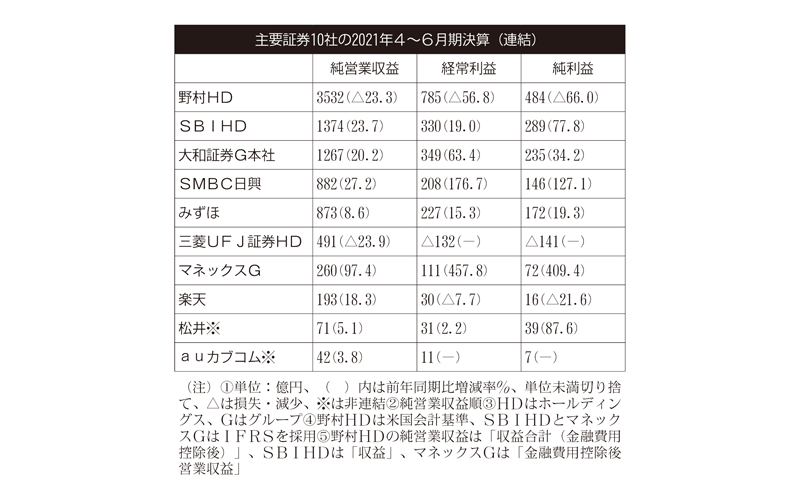 主要証券10社の2021年4～6月期決算（連結）

| | 純営業収益 | 経常利益 | 純利益 |
|---|---|---|---|
| 野村HD | 3532(△23.3) | 785(△56.8) | 484(△66.0) |
| ＳＢＩHD | 1374(23.7) | 330(19.0) | 289(77.8) |
| 大和証券G本社 | 1267(20.2) | 349(63.4) | 235(34.2) |
| ＳＭＢＣ日興 | 882(27.2) | 208(176.7) | 146(127.1) |
| みずほ | 873(8.6) | 227(15.3) | 172(19.3) |
| 三菱ＵＦＪ証券HD | 491(△23.9) | △132(－) | △141(－) |
| マネックスG | 260(97.4) | 111(457.8) | 72(409.4) |
| 楽天 | 193(18.3) | 30(△7.7) | 16(△21.6) |
| 松井※ | 71(5.1) | 31(2.2) | 39(87.6) |
| ａｕカブコム※ | 42(3.8) | 11(－) | 7(－) |

（注）①単位：億円、（　）内は前年同期比増減率％、単位未満切り捨て、△は損失・減少、※は非連結②純営業収益順③HDはホールディングス、Gはグループ④野村HDは米国会計基準、ＳＢＩHDとマネックスGはＩＦＲＳを採用⑤野村HDの純営業収益は「収益合計（金融費用控除後）」、ＳＢＩHDは「収益」、マネックスGは「金融費用控除後営業収益」